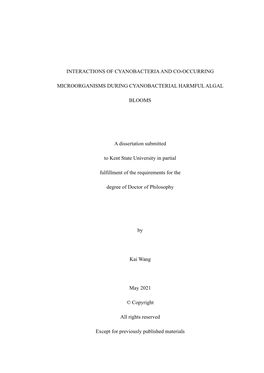 INTERACTIONS OF CYANOBACTERIA AND CO-OCCURRING MICROORGANISMS DURING CYANOBACTERIAL HARMFUL ALGAL BLOOMS

A dissertation submitted to Kent State University in partial fulfillment of the requirements for the degree of Doctor of Philosophy

by

Kai Wang

May 2021

© Copyright

All rights reserved

Except for previously published materials